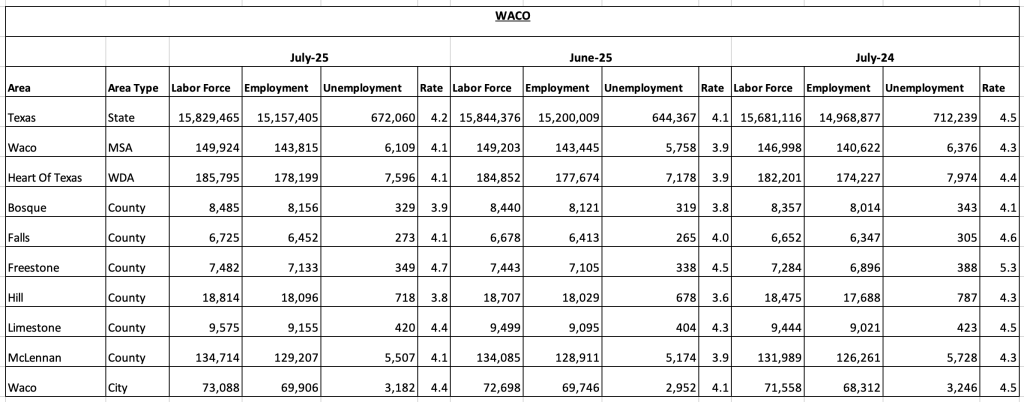 WACO

| | | July-25 | | | | June-25 | | | | July-24 | | | |
|---|---|---|---|---|---|---|---|---|---|---|---|---|---|
| Area | Area Type | Labor Force | Employment | Unemployment | Rate | Labor Force | Employment | Unemployment | Rate | Labor Force | Employment | Unemployment | Rate |
| Texas | State | 15,829,465 | 15,157,405 | 672,060 | 4.2 | 15,844,376 | 15,200,009 | 644,367 | 4.1 | 15,681,116 | 14,968,877 | 712,239 | 4.5 |
| Waco | MSA | 149,924 | 143,815 | 6,109 | 4.1 | 149,203 | 143,445 | 5,758 | 3.9 | 146,998 | 140,622 | 6,376 | 4.3 |
| Heart Of Texas | WDA | 185,795 | 178,199 | 7,596 | 4.1 | 184,852 | 177,674 | 7,178 | 3.9 | 182,201 | 174,227 | 7,974 | 4.4 |
| Bosque | County | 8,485 | 8,156 | 329 | 3.9 | 8,440 | 8,121 | 319 | 3.8 | 8,357 | 8,014 | 343 | 4.1 |
| Falls | County | 6,725 | 6,452 | 273 | 4.1 | 6,678 | 6,413 | 265 | 4.0 | 6,652 | 6,347 | 305 | 4.6 |
| Freestone | County | 7,482 | 7,133 | 349 | 4.7 | 7,443 | 7,105 | 338 | 4.5 | 7,284 | 6,896 | 388 | 5.3 |
| Hill | County | 18,814 | 18,096 | 718 | 3.8 | 18,707 | 18,029 | 678 | 3.6 | 18,475 | 17,688 | 787 | 4.3 |
| Limestone | County | 9,575 | 9,155 | 420 | 4.4 | 9,499 | 9,095 | 404 | 4.3 | 9,444 | 9,021 | 423 | 4.5 |
| McLennan | County | 134,714 | 129,207 | 5,507 | 4.1 | 134,085 | 128,911 | 5,174 | 3.9 | 131,989 | 126,261 | 5,728 | 4.3 |
| Waco | City | 73,088 | 69,906 | 3,182 | 4.4 | 72,698 | 69,746 | 2,952 | 4.1 | 71,558 | 68,312 | 3,246 | 4.5 |